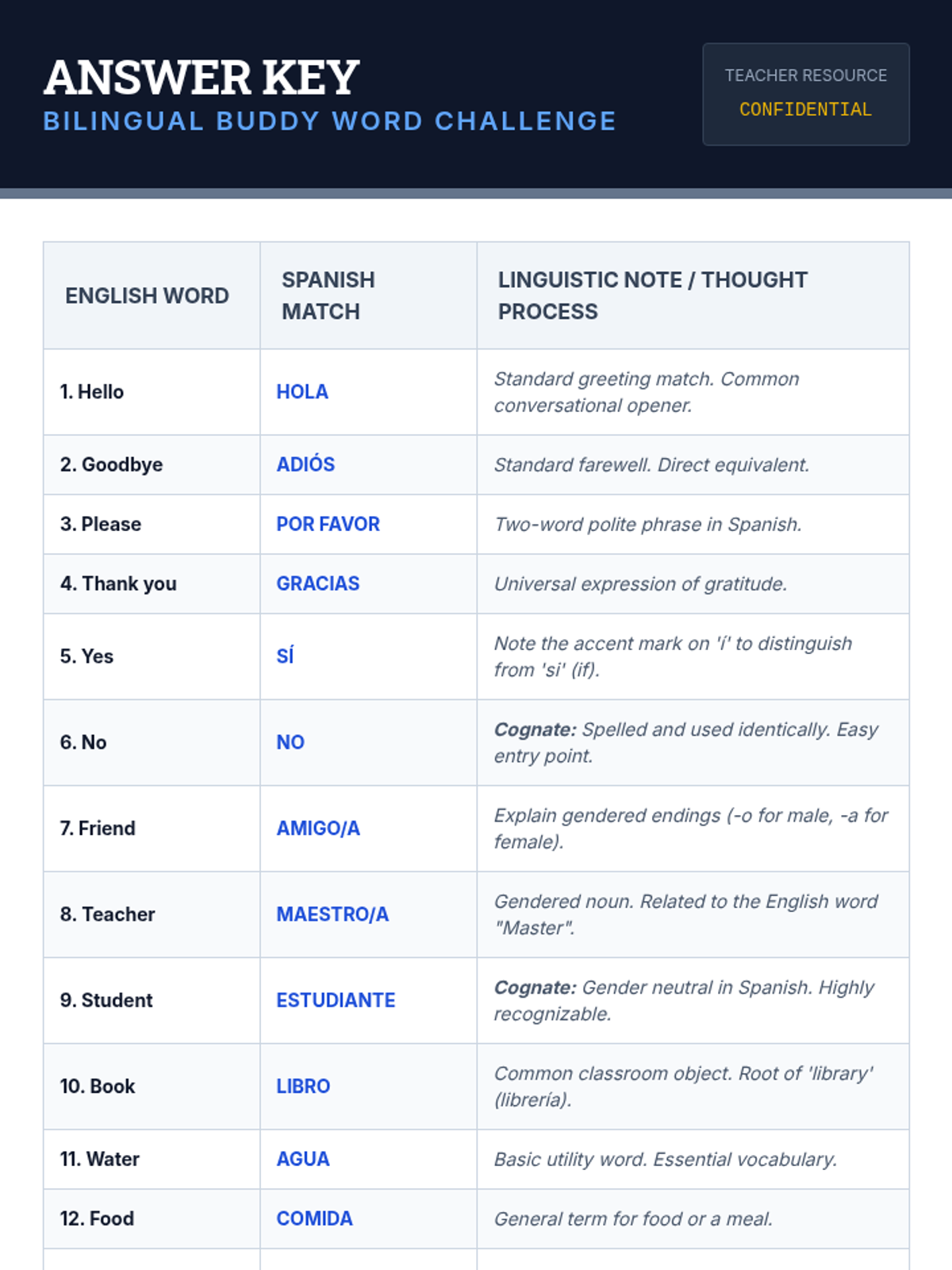 ANSWER KEY
BILINGUAL BUDDY WORD CHALLENGE

TEACHER RESOURCE
CONFIDENTIAL

| ENGLISH WORD | SPANISH MATCH | LINGUISTIC NOTE / THOUGHT PROCESS |
|---|---|---|
| 1. Hello | HOLA | Standard greeting match. Common conversational opener. |
| 2. Goodbye | ADIÓS | Standard farewell. Direct equivalent. |
| 3. Please | POR FAVOR | Two-word polite phrase in Spanish. |
| 4. Thank you | GRACIAS | Universal expression of gratitude. |
| 5. Yes | SÍ | Note the accent mark on 'í' to distinguish from 'si' (if). |
| 6. No | NO | Cognate: Spelled and used identically. Easy entry point. |
| 7. Friend | AMIGO/A | Explain gendered endings (-o for male, -a for female). |
| 8. Teacher | MAESTRO/A | Gendered noun. Related to the English word "Master". |
| 9. Student | ESTUDIANTE | Cognate: Gender neutral in Spanish. Highly recognizable. |
| 10. Book | LIBRO | Common classroom object. Root of 'library' (librería). |
| 11. Water | AGUA | Basic utility word. Essential vocabulary. |
| 12. Food | COMIDA | General term for food or a meal. |